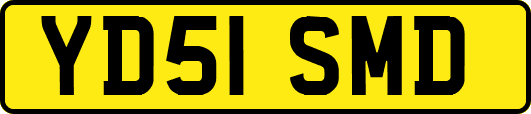 YD51 SMD